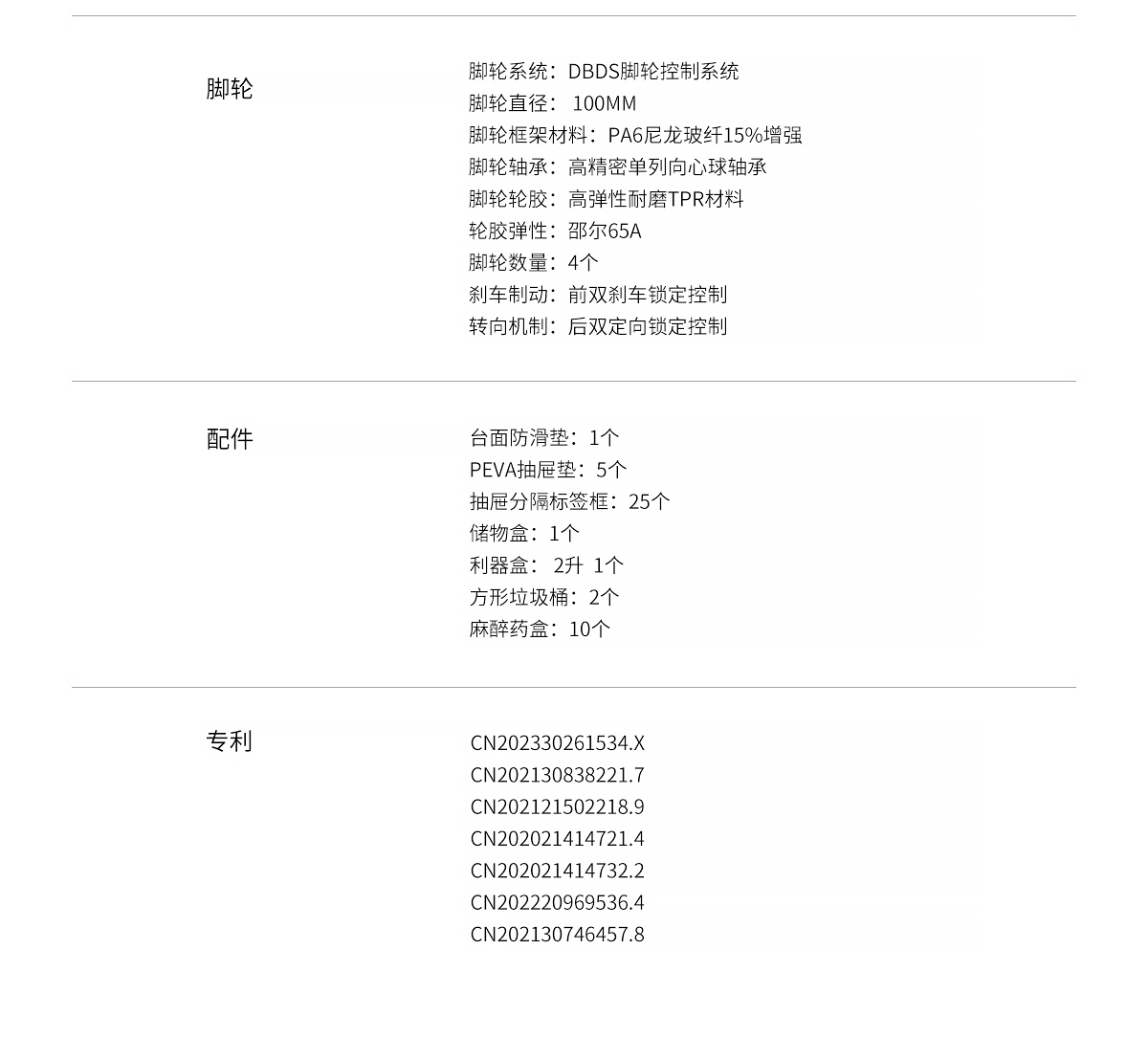 脚轮

脚轮系统：DBDS脚轮控制系统
脚轮直径： 100MM
脚轮框架材料：PA6尼龙玻纤15%增强
脚轮轴承：高精密单列向心球轴承
脚轮轮胶：高弹性耐磨TPR材料
轮胶弹性：邵尔65A
脚轮数量：4个
刹车制动：前双刹车锁定控制
转向机制：后双定向锁定控制

配件

台面防滑垫：1个
PEVA抽屉垫：5个
抽屉分隔标签框：25个
储物盒：1个
利器盒： 2升 1个
方形垃圾桶：2个
麻醉药盒：10个

专利

CN202330261534.X
CN202130838221.7
CN202121502218.9
CN202021414721.4
CN202021414732.2
CN202220969536.4
CN202130746457.8